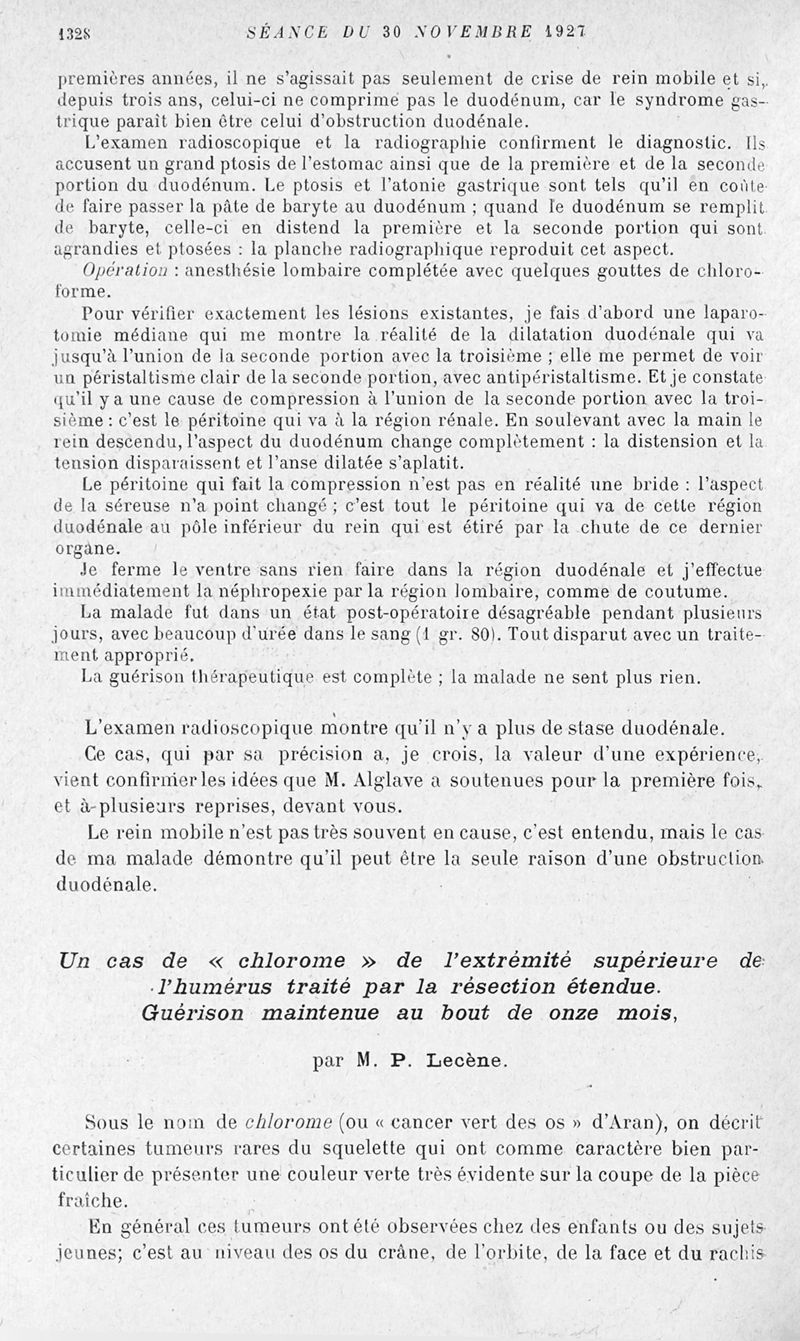 1328 SÉANCE DU 30 NOVEMBRE 1927

premières années, il ne s'agissait pas seulement de crise de rein mobile et si, depuis trois ans, celui-ci ne comprime pas le duodénum, car le syndrome gastrique paraît bien être celui d'obstruction duodénale.

L'examen radioscopique et la radiographie confirment le diagnostic. Ils accusent un grand ptosis de l'estomac ainsi que de la première et de la seconde portion du duodénum. Le ptosis et l'atonie gastrique sont tels qu'il en coûte de faire passer la pâte de baryte au duodénum ; quand le duodénum se remplit de baryte, celle-ci en distend la première et la seconde portion qui sont agrandies et ptosées : la planche radiographique reproduit cet aspect.

Opération : anesthésie lombaire complétée avec quelques gouttes de chloroforme.

Pour vérifier exactement les lésions existantes, je fais d'abord une laparotomie médiane qui me montre la réalité de la dilatation duodénale qui va jusqu'à l'union de la seconde portion avec la troisième ; elle me permet de voir un péristaltisme clair de la seconde portion, avec antipéristaltisme. Et je constate qu'il y a une cause de compression à l'union de la seconde portion avec la troisième : c'est le péritoine qui va à la région rénale. En soulevant avec la main le rein descendu, l'aspect du duodénum change complètement : la distension et la tension disparaissent et l'anse dilatée s'aplatit.

Le péritoine qui fait la compression n'est pas en réalité une bride : l'aspect de la séreuse n'a point changé ; c'est tout le péritoine qui va de cette région duodénale au pôle inférieur du rein qui est étiré par la chute de ce dernier organe.

Je ferme le ventre sans rien faire dans la région duodénale et j'effectue immédiatement la néphropexie par la région lombaire, comme de coutume.

La malade fut dans un état post-opératoire désagréable pendant plusieurs jours, avec beaucoup d'urée dans le sang (1 gr. 80). Tout disparut avec un traitement approprié.

La guérison thérapeutique est complète ; la malade ne sent plus rien.

L'examen radioscopique montre qu'il n'y a plus de stase duodénale.

Ce cas, qui par sa précision a, je crois, la valeur d'une expérience, vient confirmer les idées que M. Alglave a soutenues pour la première fois, et à plusieurs reprises, devant vous.

Le rein mobile n'est pas très souvent en cause, c'est entendu, mais le cas de ma malade démontre qu'il peut être la seule raison d'une obstruction duodénale.

Un cas de « chlorome » de l'extrémité supérieure de l'humérus traité par la résection étendue. Guérison maintenue au bout de onze mois,

par M. P. Lecène.

Sous le nom de chlorome (ou « cancer vert des os » d'Aran), on décrit certaines tumeurs rares du squelette qui ont comme caractère bien particulier de présenter une couleur verte très évidente sur la coupe de la pièce fraîche.

En général ces tumeurs ont été observées chez des enfants ou des sujets jeunes; c'est au niveau des os du crâne, de l'orbite, de la face et du rachis